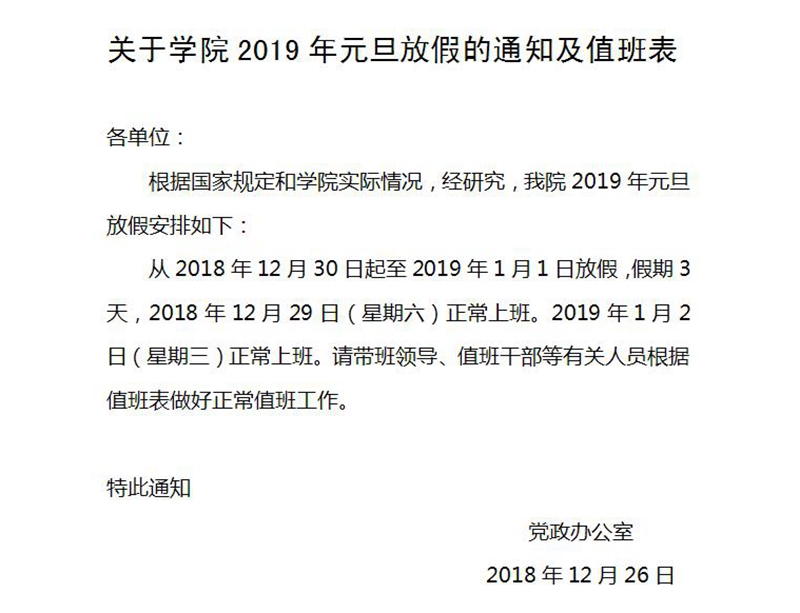 关于学院2019年元旦放假的通知及值班表

各单位：

根据国家规定和学院实际情况，经研究，我院2019年元旦放假安排如下：

从2018年12月30日起至2019年1月1日放假，假期3天，2018年12月29日（星期六）正常上班。2019年1月2日（星期三）正常上班。请带班领导、值班干部等有关人员根据值班表做好正常值班工作。

特此通知

党政办公室

2018年12月26日